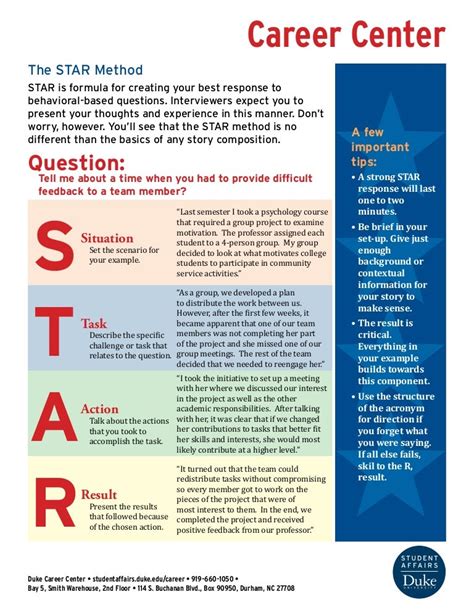 Career Center

The STAR Method

STAR is formula for creating your best response to behavioral-based questions. Interviewers expect you to present your thoughts and experience in this manner. Don't worry, however. You'll see that the STAR method is no different than the basics of any story composition.

Question:
Tell me about a time when you had to provide difficult feedback to a team member?

S
Situation
Set the scenario for your example.

"Last semester I took a psychology course that required a group project to examine motivation. The professor assigned each student to a 4-person group. My group decided to look at what motivates college students to participate in community service activities."

T
Task
Describe the specific challenge or task that relates to the question.

"As a group, we developed a plan to distribute the work between us. However, after the first few weeks, it became apparent that one of our team members was not completing her part of the project and she missed one of our group meetings. The rest of the team decided that we needed to reengage her."

A
Action
Talk about the actions that you took to accomplish the task.

"I took the initiative to set up a meeting with her where we discussed our interest in the project as well as the other academic responsibilities. After talking with her, it was clear that if we changed her contributions to tasks that better fit her skills and interests, she would most likely contribute at a higher level."

R
Result
Present the results that followed because of the chosen action.

"It turned out that the team could redistribute tasks without compromising so every member got to work on the pieces of the project that were of most interest to them. In the end, we completed the project and received positive feedback from our professor."

A few important tips:

• A strong STAR response will last one to two minutes.
• Be brief in your set-up. Give just enough background or contextual information for your story to make sense.
• The result is critical. Everything in your example builds towards this component.
• Use the structure of the acronym for direction if you forget what you were saying. If all else fails, skil to the R, result.

Duke Career Center • studentaffairs.duke.edu/career • 919-660-1050 •
Bay 5, Smith Warehouse, 2nd Floor • 114 S. Buchanan Blvd., Box 90950, Durham, NC 27708

STUDENT AFFAIRS
Duke
UNIVERSITY